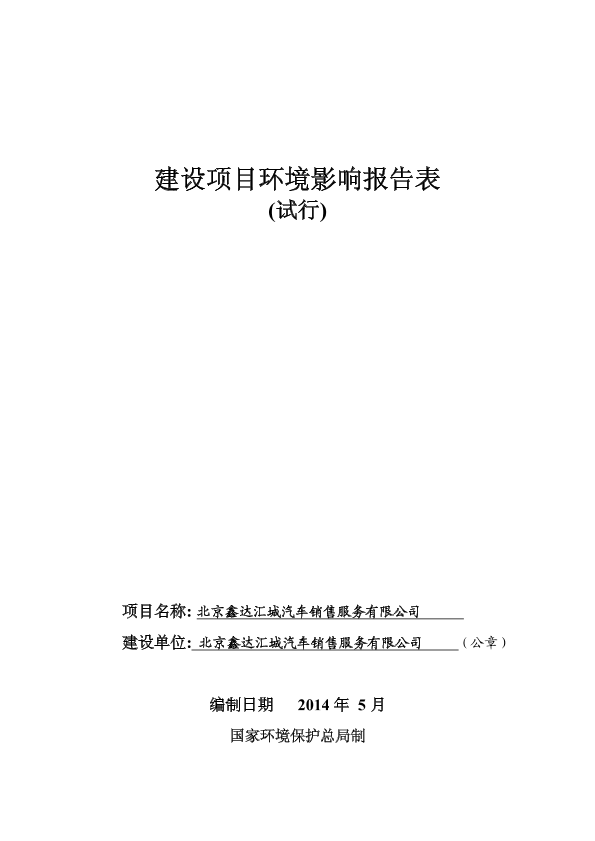 建设项目环境影响报告表
(试行)

项目名称: 北京鑫达汇城汽车销售服务有限公司

建设单位: 北京鑫达汇城汽车销售服务有限公司 (公章)

编制日期 2014 年 5 月

国家环境保护总局制